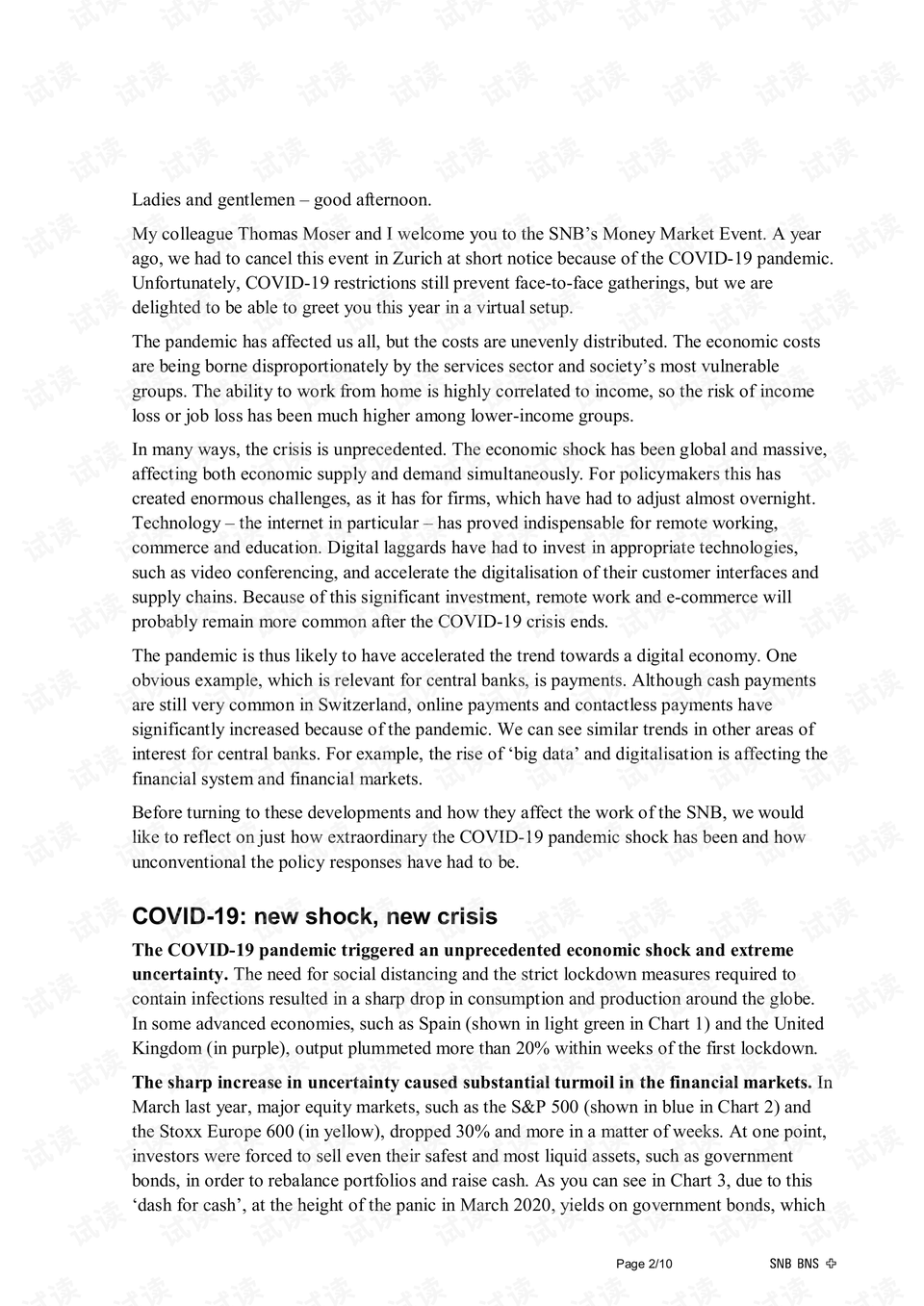 Ladies and gentlemen – good afternoon.

My colleague Thomas Moser and I welcome you to the SNB's Money Market Event. A year ago, we had to cancel this event in Zurich at short notice because of the COVID-19 pandemic. Unfortunately, COVID-19 restrictions still prevent face-to-face gatherings, but we are delighted to be able to greet you this year in a virtual setup.

The pandemic has affected us all, but the costs are unevenly distributed. The economic costs are being borne disproportionately by the services sector and society's most vulnerable groups. The ability to work from home is highly correlated to income, so the risk of income loss or job loss has been much higher among lower-income groups.

In many ways, the crisis is unprecedented. The economic shock has been global and massive, affecting both economic supply and demand simultaneously. For policymakers this has created enormous challenges, as it has for firms, which have had to adjust almost overnight. Technology – the internet in particular – has proved indispensable for remote working, commerce and education. Digital laggards have had to invest in appropriate technologies, such as video conferencing, and accelerate the digitalisation of their customer interfaces and supply chains. Because of this significant investment, remote work and e-commerce will probably remain more common after the COVID-19 crisis ends.

The pandemic is thus likely to have accelerated the trend towards a digital economy. One obvious example, which is relevant for central banks, is payments. Although cash payments are still very common in Switzerland, online payments and contactless payments have significantly increased because of the pandemic. We can see similar trends in other areas of interest for central banks. For example, the rise of 'big data' and digitalisation is affecting the financial system and financial markets.

Before turning to these developments and how they affect the work of the SNB, we would like to reflect on just how extraordinary the COVID-19 pandemic shock has been and how unconventional the policy responses have had to be.

COVID-19: new shock, new crisis

The COVID-19 pandemic triggered an unprecedented economic shock and extreme uncertainty. The need for social distancing and the strict lockdown measures required to contain infections resulted in a sharp drop in consumption and production around the globe. In some advanced economies, such as Spain (shown in light green in Chart 1) and the United Kingdom (in purple), output plummeted more than 20% within weeks of the first lockdown.

The sharp increase in uncertainty caused substantial turmoil in the financial markets. In March last year, major equity markets, such as the S&P 500 (shown in blue in Chart 2) and the Stoxx Europe 600 (in yellow), dropped 30% and more in a matter of weeks. At one point, investors were forced to sell even their safest and most liquid assets, such as government bonds, in order to rebalance portfolios and raise cash. As you can see in Chart 3, due to this 'dash for cash', at the height of the panic in March 2020, yields on government bonds, which

Page 2/10 SNB BNS

试读